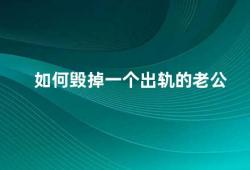 如何毁掉一个出轨的老公